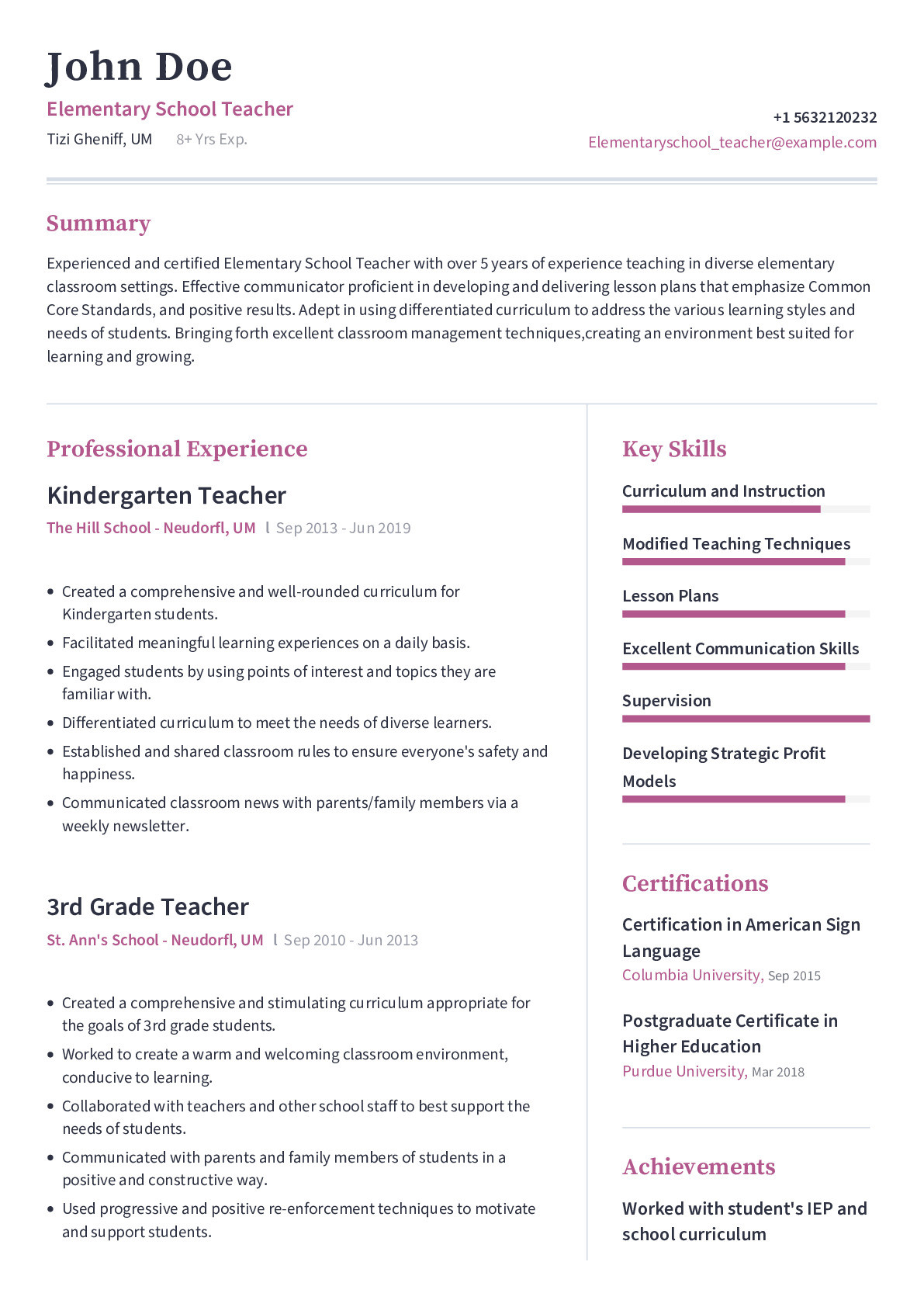 John Doe

Elementary School Teacher

Tizi Gheniff, UM    8+ Yrs Exp.

+1 5632120232
Elementaryschool_teacher@example.com

Summary

Experienced and certified Elementary School Teacher with over 5 years of experience teaching in diverse elementary classroom settings. Effective communicator proficient in developing and delivering lesson plans that emphasize Common Core Standards, and positive results. Adept in using differentiated curriculum to address the various learning styles and needs of students. Bringing forth excellent classroom management techniques,creating an environment best suited for learning and growing.

Professional Experience

Kindergarten Teacher

The Hill School - Neudorfl, UM  l  Sep 2013 - Jun 2019

• Created a comprehensive and well-rounded curriculum for Kindergarten students.
• Facilitated meaningful learning experiences on a daily basis.
• Engaged students by using points of interest and topics they are familiar with.
• Differentiated curriculum to meet the needs of diverse learners.
• Established and shared classroom rules to ensure everyone's safety and happiness.
• Communicated classroom news with parents/family members via a weekly newsletter.

3rd Grade Teacher

St. Ann's School - Neudorfl, UM  l  Sep 2010 - Jun 2013

• Created a comprehensive and stimulating curriculum appropriate for the goals of 3rd grade students.
• Worked to create a warm and welcoming classroom environment, conducive to learning.
• Collaborated with teachers and other school staff to best support the needs of students.
• Communicated with parents and family members of students in a positive and constructive way.
• Used progressive and positive re-enforcement techniques to motivate and support students.

Key Skills

Curriculum and Instruction

Modified Teaching Techniques

Lesson Plans

Excellent Communication Skills

Supervision

Developing Strategic Profit Models

Certifications

Certification in American Sign Language
Columbia University, Sep 2015

Postgraduate Certificate in Higher Education
Purdue University, Mar 2018

Achievements

Worked with student's IEP and school curriculum